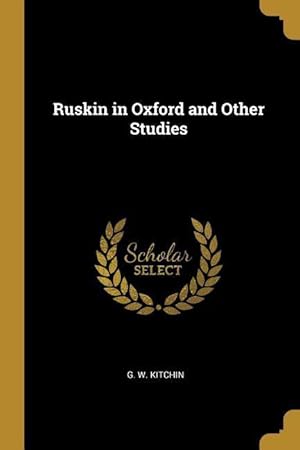 Ruskin in Oxford and Other Studies

Scholar SELECT

G. W. KITCHIN